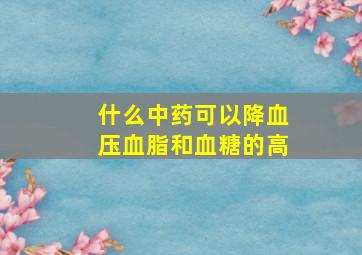 什么中药可以降血压血脂和血糖的高